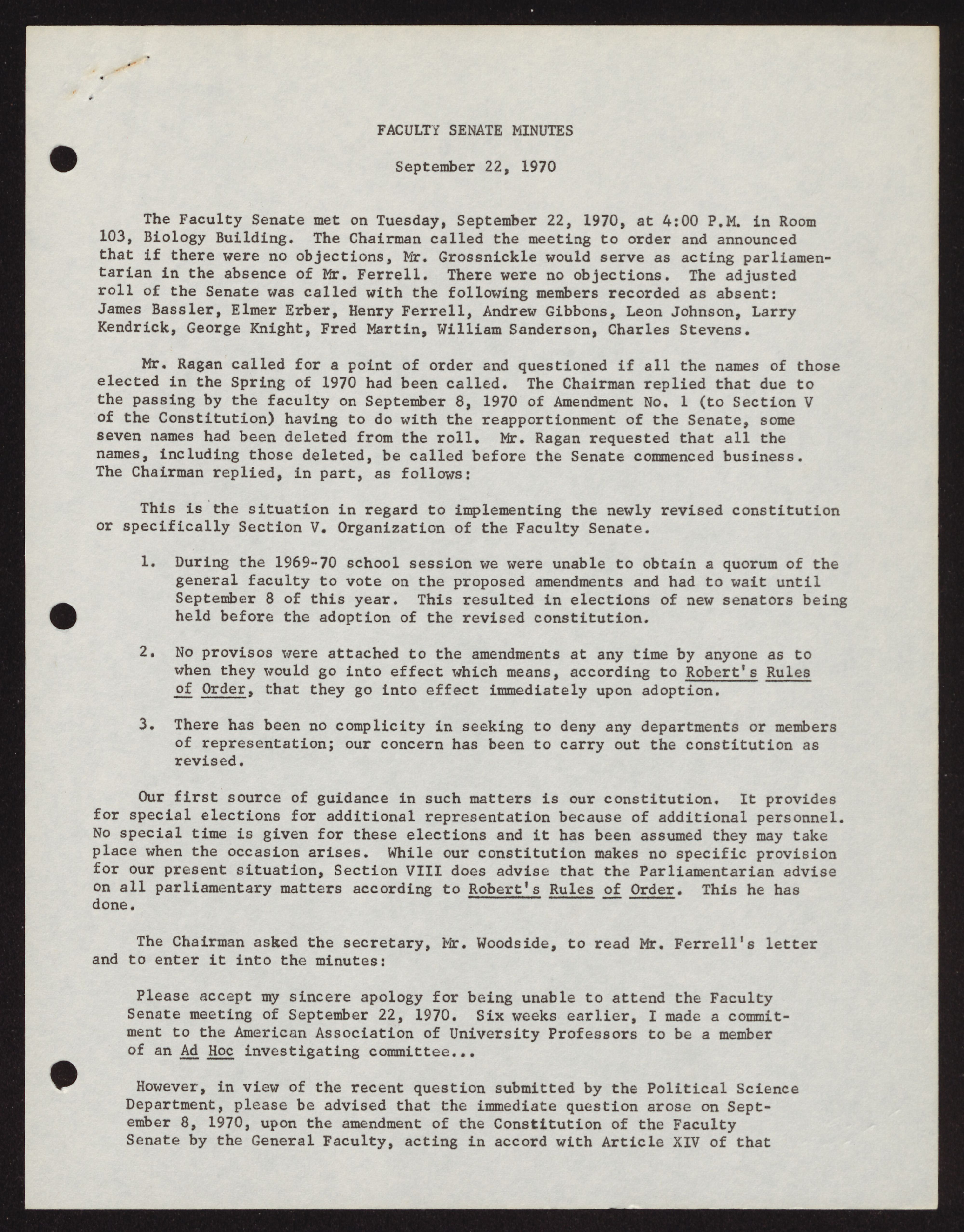 FACULTY SENATE MINUTES

September 22, 1970

The Faculty Senate met on Tuesday, September 22, 1970, at 4:00 P.M. in Room 103, Biology Building. The Chairman called the meeting to order and announced that if there were no objections, Mr. Grossnickle would serve as acting parliamentarian in the absence of Mr. Ferrell. There were no objections. The adjusted roll of the Senate was called with the following members recorded as absent: James Bassler, Elmer Erber, Henry Ferrell, Andrew Gibbons, Leon Johnson, Larry Kendrick, George Knight, Fred Martin, William Sanderson, Charles Stevens.

Mr. Ragan called for a point of order and questioned if all the names of those elected in the Spring of 1970 had been called. The Chairman replied that due to the passing by the faculty on September 8, 1970 of Amendment No. 1 (to Section V of the Constitution) having to do with the reapportionment of the Senate, some seven names had been deleted from the roll. Mr. Ragan requested that all the names, including those deleted, be called before the Senate commenced business. The Chairman replied, in part, as follows:

This is the situation in regard to implementing the newly revised constitution or specifically Section V. Organization of the Faculty Senate.

1. During the 1969-70 school session we were unable to obtain a quorum of the general faculty to vote on the proposed amendments and had to wait until September 8 of this year. This resulted in elections of new senators being held before the adoption of the revised constitution.

2. No provisos were attached to the amendments at any time by anyone as to when they would go into effect which means, according to Robert's Rules of Order, that they go into effect immediately upon adoption.

3. There has been no complicity in seeking to deny any departments or members of representation; our concern has been to carry out the constitution as revised.

Our first source of guidance in such matters is our constitution. It provides for special elections for additional representation because of additional personnel. No special time is given for these elections and it has been assumed they may take place when the occasion arises. While our constitution makes no specific provision for our present situation, Section VIII does advise that the Parliamentarian advise on all parliamentary matters according to Robert's Rules of Order. This he has done.

The Chairman asked the secretary, Mr. Woodside, to read Mr. Ferrell's letter and to enter it into the minutes:

Please accept my sincere apology for being unable to attend the Faculty Senate meeting of September 22, 1970. Six weeks earlier, I made a commitment to the American Association of University Professors to be a member of an Ad Hoc investigating committee...

However, in view of the recent question submitted by the Political Science Department, please be advised that the immediate question arose on September 8, 1970, upon the amendment of the Constitution of the Faculty Senate by the General Faculty, acting in accord with Article XIV of that